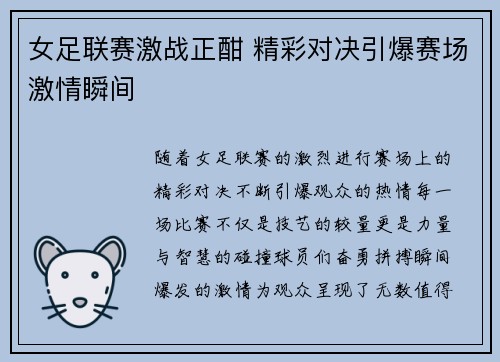 女足联赛激战正酣 精彩对决引爆赛场激情瞬间

随着女足联赛的激烈进行赛场上的精彩对决不断引爆观众的热情每一场比赛不仅是技艺的较量更是力量与智慧的碰撞球员们奋勇拼搏瞬间爆发的激情为观众呈现了无数值得